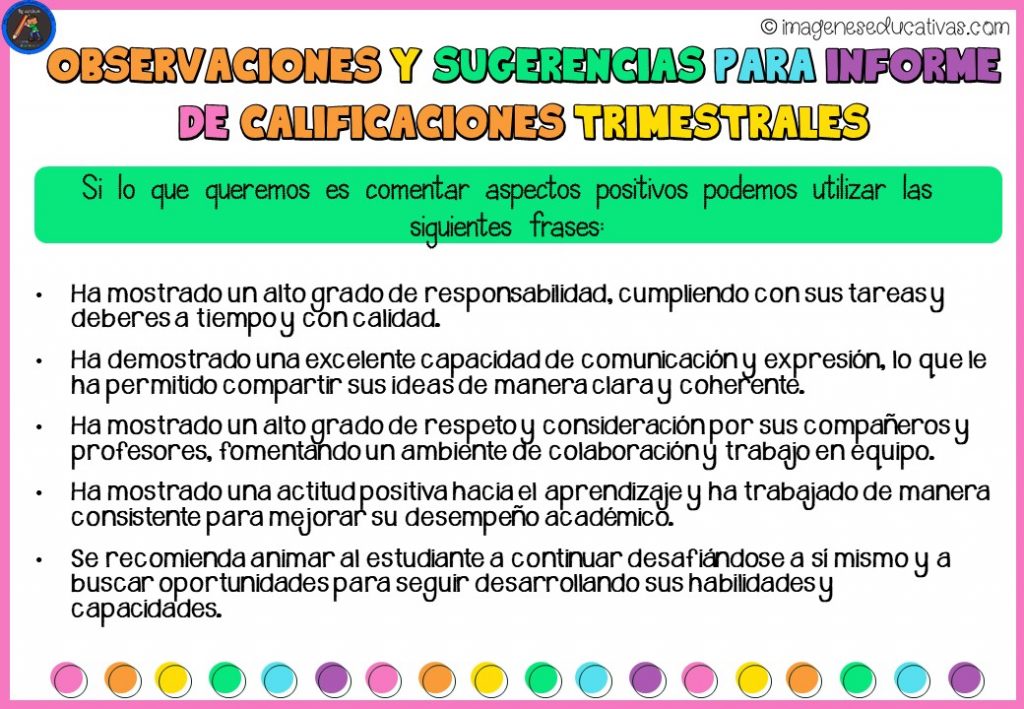 © imageneseducativas.com

OBSERVACIONES Y SUGERENCIAS PARA INFORME DE CALIFICACIONES TRIMESTRALES

Si lo que queremos es comentar aspectos positivos podemos utilizar las siguientes frases:

• Ha mostrado un alto grado de responsabilidad, cumpliendo con sus tareas y deberes a tiempo y con calidad.
• Ha demostrado una excelente capacidad de comunicación y expresión, lo que le ha permitido compartir sus ideas de manera clara y coherente.
• Ha mostrado un alto grado de respeto y consideración por sus compañeros y profesores, fomentando un ambiente de colaboración y trabajo en equipo.
• Ha mostrado una actitud positiva hacia el aprendizaje y ha trabajado de manera consistente para mejorar su desempeño académico.
• Se recomienda animar al estudiante a continuar desafiándose a sí mismo y a buscar oportunidades para seguir desarrollando sus habilidades y capacidades.